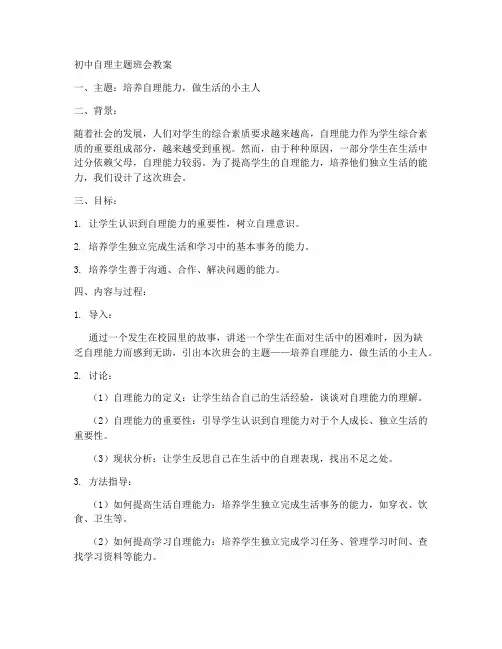 初中自理主题班会教案

一、主题：培养自理能力，做生活的小主人

二、背景：

随着社会的发展，人们对学生的综合素质要求越来越高，自理能力作为学生综合素质的重要组成部分，越来越受到重视。然而，由于种种原因，一部分学生在生活中过分依赖父母，自理能力较弱。为了提高学生的自理能力，培养他们独立生活的能力，我们设计了这次班会。

三、目标：

1. 让学生认识到自理能力的重要性，树立自理意识。

2. 培养学生独立完成生活和学习中的基本事务的能力。

3. 培养学生善于沟通、合作、解决问题的能力。

四、内容与过程：

1. 导入：

通过一个发生在校园里的故事，讲述一个学生在面对生活中的困难时，因为缺乏自理能力而感到无助，引出本次班会的主题——培养自理能力，做生活的小主人。

2. 讨论：

（1）自理能力的定义：让学生结合自己的生活经验，谈谈对自理能力的理解。

（2）自理能力的重要性：引导学生认识到自理能力对于个人成长、独立生活的重要性。

（3）现状分析：让学生反思自己在生活中的自理表现，找出不足之处。

3. 方法指导：

（1）如何提高生活自理能力：培养学生独立完成生活事务的能力，如穿衣、饮食、卫生等。

（2）如何提高学习自理能力：培养学生独立完成学习任务、管理学习时间、查找学习资料等能力。